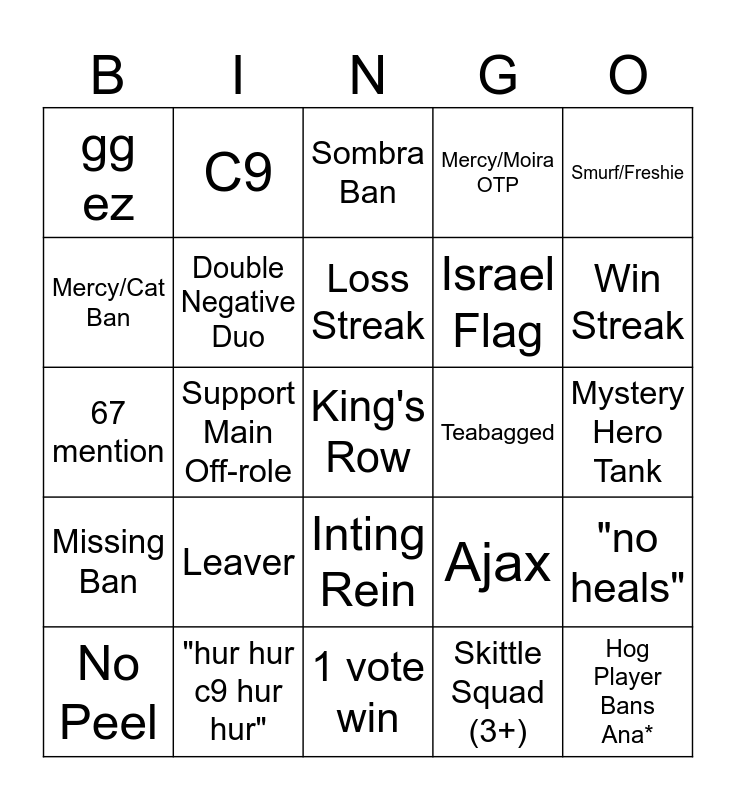 | B | I | N | G | O |
|---|---|---|---|---|
| gg ez | C9 | Sombra Ban | Mercy/Moira OTP | Smurf/Freshie |
| Mercy/Cat Ban | Double Negative Duo | Loss Streak | Israel Flag | Win Streak |
| 67 mention | Support Main Off-role | King's Row | Teabagged | Mystery Hero Tank |
| Missing Ban | Leaver | Inting Rein | Ajax | "no heals" |
| No Peel | "hur hur c9 hur hur" | 1 vote win | Skittle Squad (3+) | Hog Player Bans Ana* |